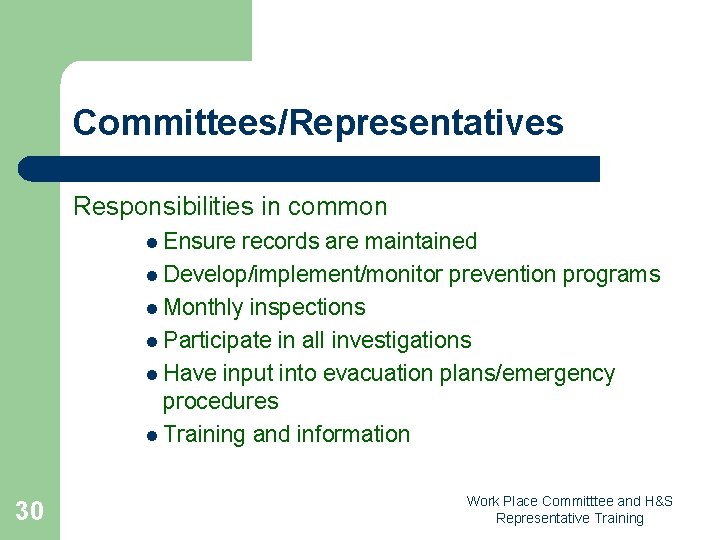 Committees/Representatives

Responsibilities in common

- Ensure records are maintained
- Develop/implement/monitor prevention programs
- Monthly inspections
- Participate in all investigations
- Have input into evacuation plans/emergency procedures
- Training and information

30

Work Place Committtee and H&S Representative Training